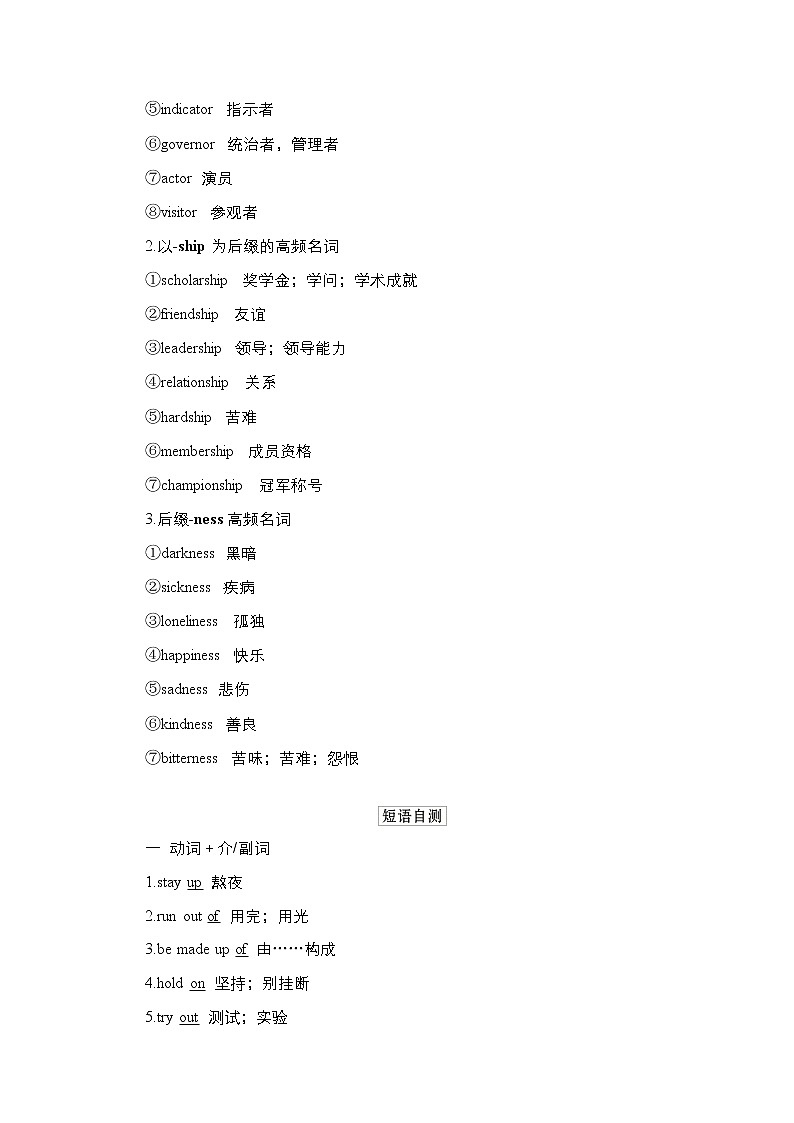 ⑤indicator 指示者

⑥governor 统治者，管理者

⑦actor 演员

⑧visitor 参观者

2.以-ship 为后缀的高频名词

①scholarship 奖学金；学问；学术成就

②friendship 友谊

③leadership 领导；领导能力

④relationship 关系

⑤hardship 苦难

⑥membership 成员资格

⑦championship 冠军称号

3.后缀-ness 高频名词

①darkness 黑暗

②sickness 疾病

③loneliness 孤独

④happiness 快乐

⑤sadness 悲伤

⑥kindness 善良

⑦bitterness 苦味；苦难；怨恨

短语自测

一 动词＋介/副词

1.stay up 熬夜

2.run out of 用完；用光

3.be made up of 由……构成

4.hold on 坚持；别挂断

5.try out 测试；实验